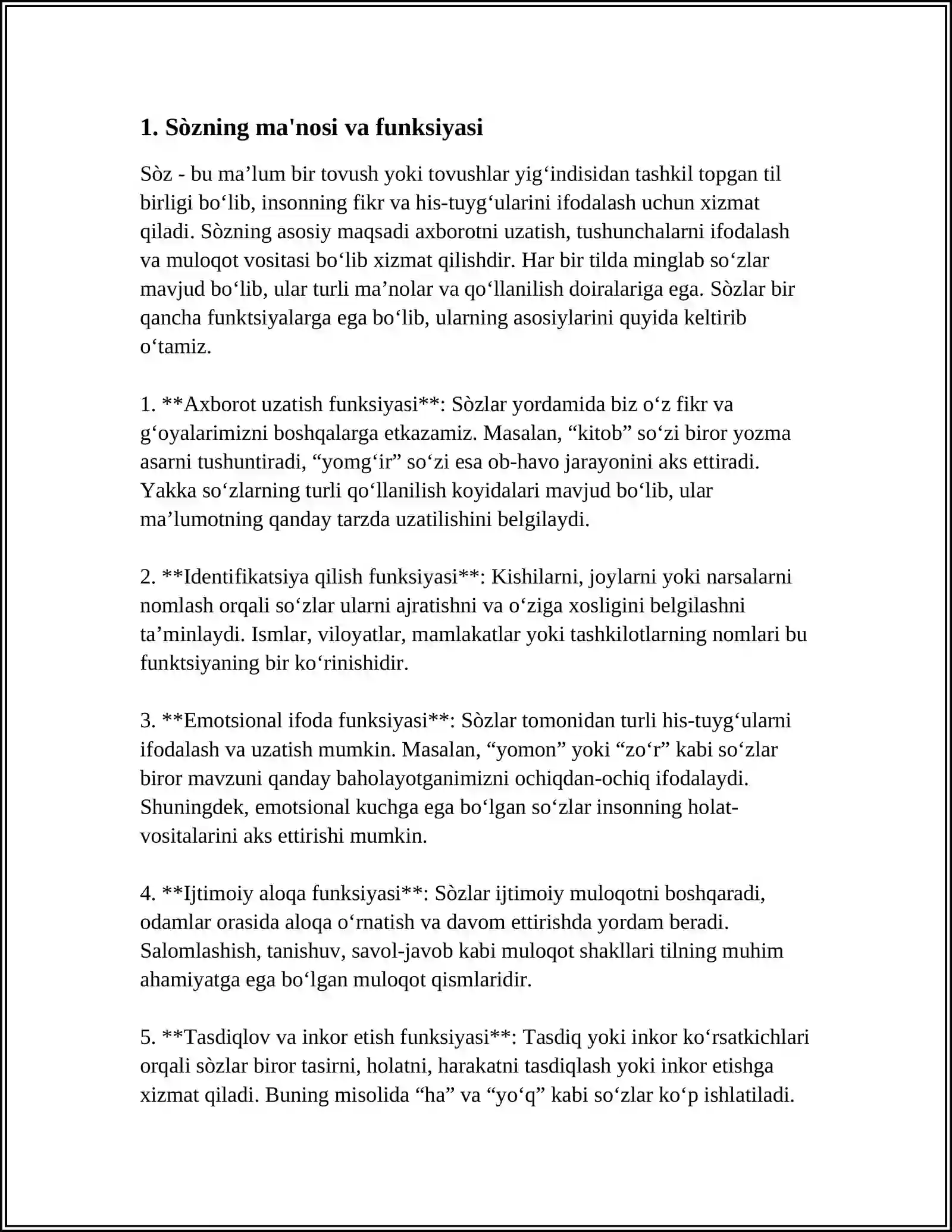 1. Sòzning ma'nosi va funksiyasi

Sòz - bu ma'lum bir tovush yoki tovushlar yig'indisidan tashkil topgan til birligi bo'lib, insonning fikr va his-tuyg'ularini ifodalash uchun xizmat qiladi. Sòzning asosiy maqsadi axborotni uzatish, tushunchalarni ifodalash va muloqot vositasi bo'lib xizmat qilishdir. Har bir tilda minglab so'zlar mavjud bo'lib, ular turli ma'nolar va qo'llanilish doiralariga ega. Sòzlar bir qancha funktsiyalarga ega bo'lib, ularning asosiylarini quyida keltirib o'tamiz.

1. **Axborot uzatish funksiyasi**: Sòzlar yordamida biz o'z fikr va g'oyalarimizni boshqalarga etkazamiz. Masalan, "kitob" so'zi biror yozma asarni tushuntiradi, "yomg'ir" so'zi esa ob-havo jarayonini aks ettiradi. Yakka so'zlarning turli qo'llanilish koyidalari mavjud bo'lib, ular ma'lumotning qanday tarzda uzatilishini belgilaydi.

2. **Identifikatsiya qilish funksiyasi**: Kishilarni, joylarni yoki narsalarni nomlash orqali so'zlar ularni ajratishni va o'ziga xosligini belgilashni ta'minlaydi. Ismlar, viloyatlar, mamlakatlar yoki tashkilotlarning nomlari bu funktsiyaning bir ko'rinishidir.

3. **Emotsional ifoda funksiyasi**: Sòzlar tomonidan turli his-tuyg'ularni ifodalash va uzatish mumkin. Masalan, "yomon" yoki "zo'r" kabi so'zlar biror mavzuni qanday baholayotganimizni ochiqdan-ochiq ifodalaydi. Shuningdek, emotsional kuchga ega bo'lgan so'zlar insonning holat-vositalarini aks ettirishi mumkin.

4. **Ijtimoiy aloqa funksiyasi**: Sòzlar ijtimoiy muloqotni boshqaradi, odamlar orasida aloqa o'rnatish va davom ettirishda yordam beradi. Salomlashish, tanishuv, savol-javob kabi muloqot shakllari tilning muhim ahamiyatga ega bo'lgan muloqot qismlaridir.

5. **Tasdiqlov va inkor etish funksiyasi**: Tasdiq yoki inkor ko'rsatkichlari orqali sòzlar biror tasirni, holatni, harakatni tasdiqlash yoki inkor etishga xizmat qiladi. Buning misolida "ha" va "yo'q" kabi so'zlar ko'p ishlatiladi.